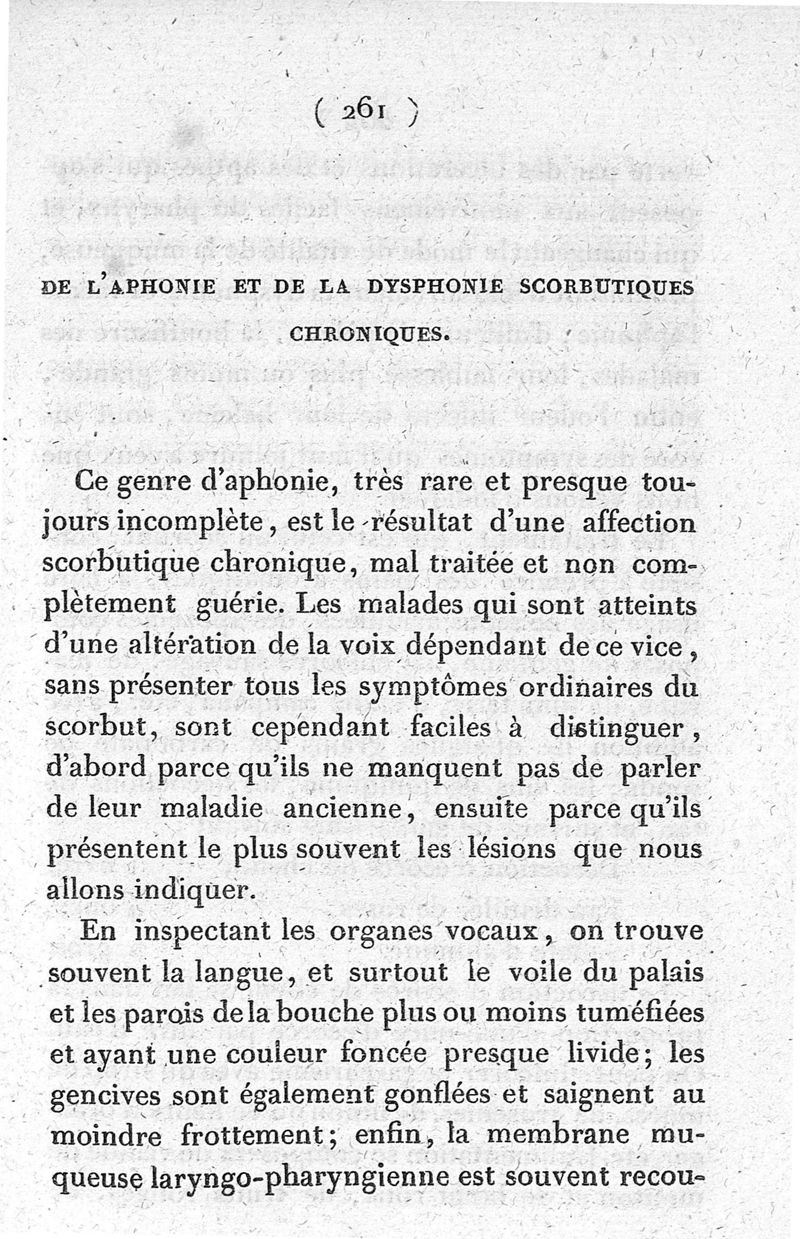 ( 261 )

DE L'APHONIE ET DE LA DYSPHONIE SCORBUTIQUES CHRONIQUES.

Ce genre d'aphonie, très rare et presque toujours incomplète, est le résultat d'une affection scorbutique chronique, mal traitée et non complètement guérie. Les malades qui sont atteints d'une altération de la voix dépendant de ce vice, sans présenter tous les symptômes ordinaires du scorbut, sont cependant faciles à distinguer, d'abord parce qu'ils ne manquent pas de parler de leur maladie ancienne, ensuite parce qu'ils présentent le plus souvent les lésions que nous allons indiquer.

En inspectant les organes vocaux, on trouve souvent la langue, et surtout le voile du palais et les parois de la bouche plus ou moins tuméfiées et ayant une couleur foncée presque livide; les gencives sont également gonflées et saignent au moindre frottement; enfin, la membrane muqueuse laryngo-pharyngienne est souvent recou-